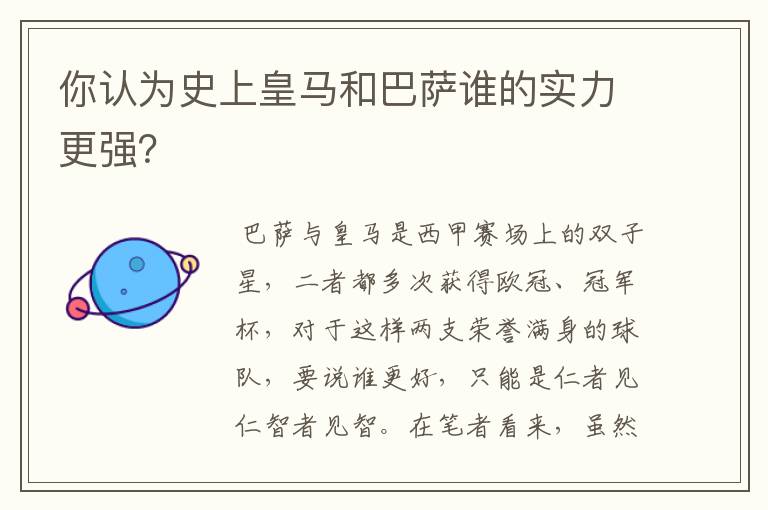 你认为史上皇马和巴萨谁的实力更强?

巴萨与皇马是西甲赛场上的双子星，二者都多次获得欧冠、冠军杯，对于这样两支荣誉满身的球队，要说谁更好，只能是仁者见仁智者见智。在笔者看来，虽然